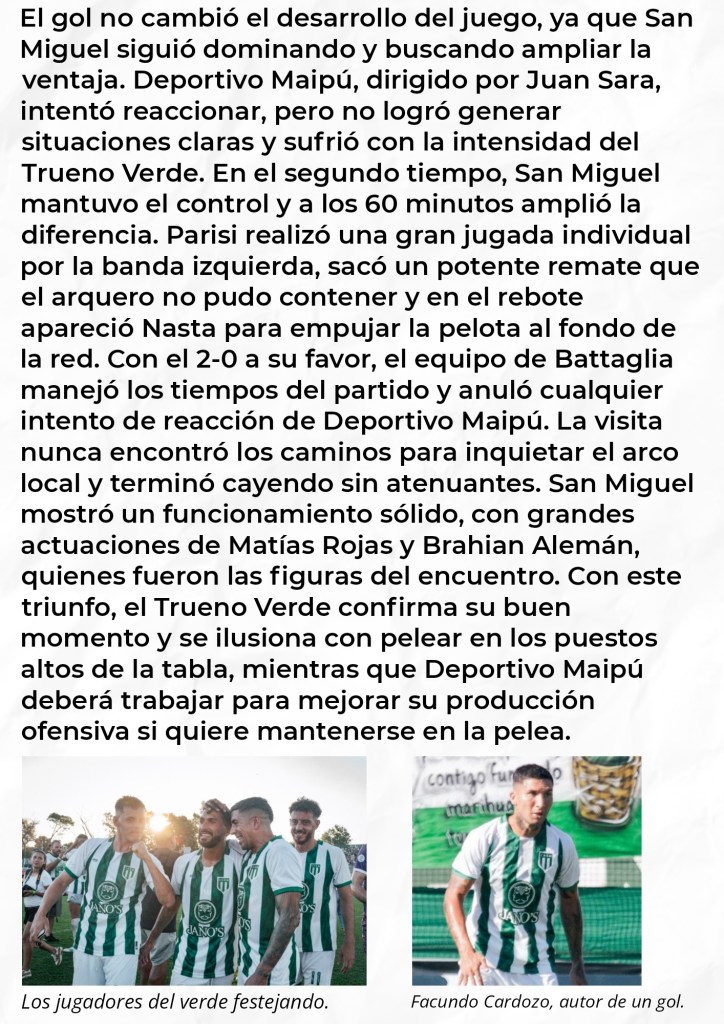 El gol no cambió el desarrollo del juego, ya que San Miguel siguió dominando y buscando ampliar la ventaja. Deportivo Maipú, dirigido por Juan Sara, intentó reaccionar, pero no logró generar situaciones claras y sufrió con la intensidad del Trueno Verde. En el segundo tiempo, San Miguel mantuvo el control y a los 60 minutos amplió la diferencia. Parisi realizó una gran jugada individual por la banda izquierda, sacó un potente remate que el arquero no pudo contener y en el rebote apareció Nasta para empujar la pelota al fondo de la red. Con el 2-0 a su favor, el equipo de Battaglia manejó los tiempos del partido y anuló cualquier intento de reacción de Deportivo Maipú. La visita nunca encontró los caminos para inquietar el arco local y terminó cayendo sin atenuantes. San Miguel mostró un funcionamiento sólido, con grandes actuaciones de Matías Rojas y Brahian Alemán, quienes fueron las figuras del encuentro. Con este triunfo, el Trueno Verde confirma su buen momento y se ilusiona con pelear en los puestos altos de la tabla, mientras que Deportivo Maipú deberá trabajar para mejorar su producción ofensiva si quiere mantenerse en la pelea.

Los jugadores del verde festejando.

Facundo Cardozo, autor de un gol.